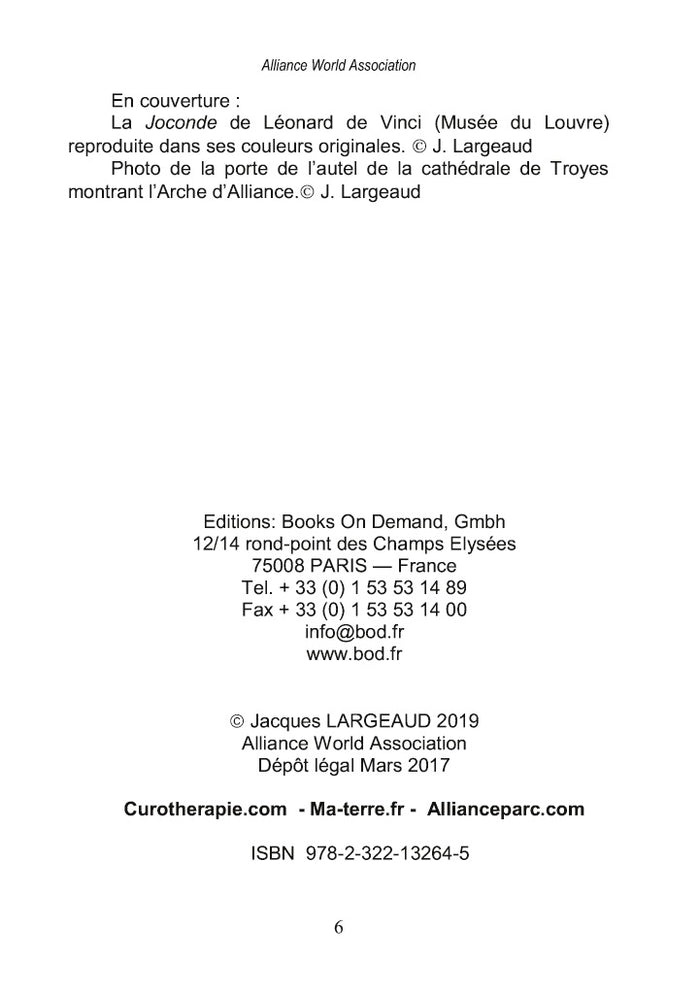 Alliance World Association

En couverture :

La Joconde de Léonard de Vinci (Musée du Louvre) reproduite dans ses couleurs originales. © J. Largeaud

Photo de la porte de l'autel de la cathédrale de Troyes montrant l'Arche d'Alliance.© J. Largeaud

Editions: Books On Demand, Gmbh
12/14 rond-point des Champs Elysées
75008 PARIS — France
Tel. + 33 (0) 1 53 53 14 89
Fax + 33 (0) 1 53 53 14 00
info@bod.fr
www.bod.fr

© Jacques LARGEAUD 2019
Alliance World Association
Dépôt légal Mars 2017

Curotherapie.com - Ma-terre.fr - Allianceparc.com

ISBN 978-2-322-13264-5

6